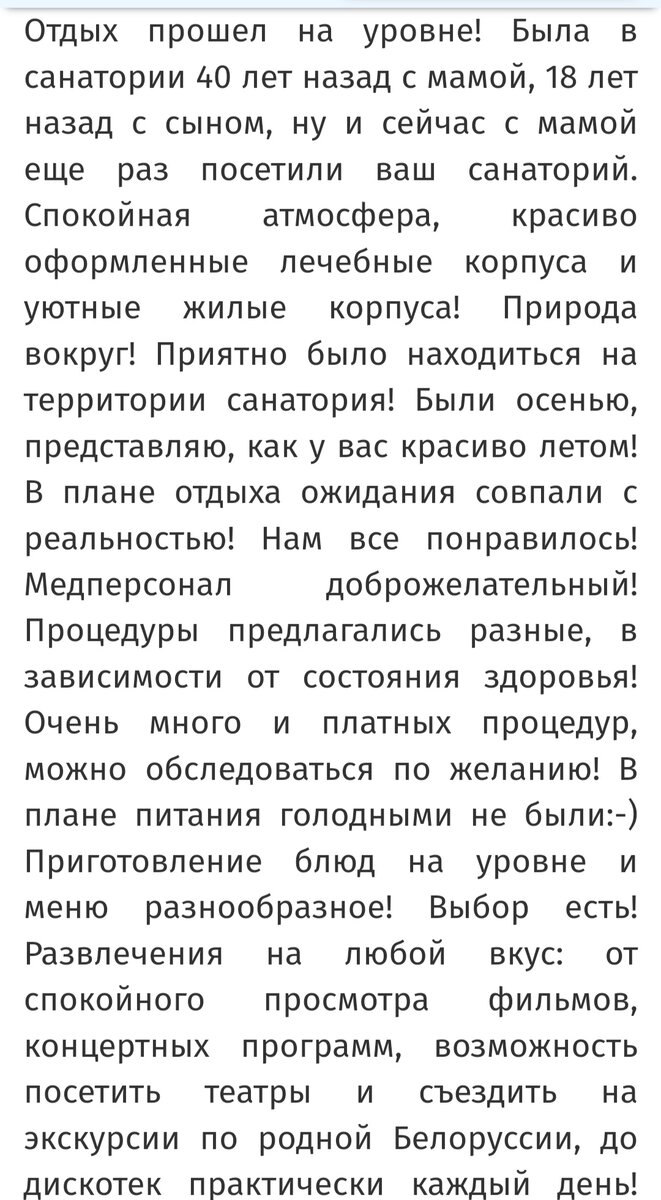 Отдых прошел на уровне! Была в санатории 40 лет назад с мамой, 18 лет назад с сыном, ну и сейчас с мамой еще раз посетили ваш санаторий. Спокойная атмосфера, красиво оформленные лечебные корпуса и уютные жилые корпуса! Природа вокруг! Приятно было находиться на территории санатория! Были осенью, представляю, как у вас красиво летом! В плане отдыха ожидания совпали с реальностью! Нам все понравилось! Медперсонал доброжелательный! Процедуры предлагались разные, в зависимости от состояния здоровья! Очень много и платных процедур, можно обследоваться по желанию! В плане питания голодными не были:-) Приготовление блюд на уровне и меню разнообразное! Выбор есть! Развлечения на любой вкус: от спокойного просмотра фильмов, концертных программ, возможность посетить театры и съездить на экскурсии по родной Белоруссии, до дискотек практически каждый день!